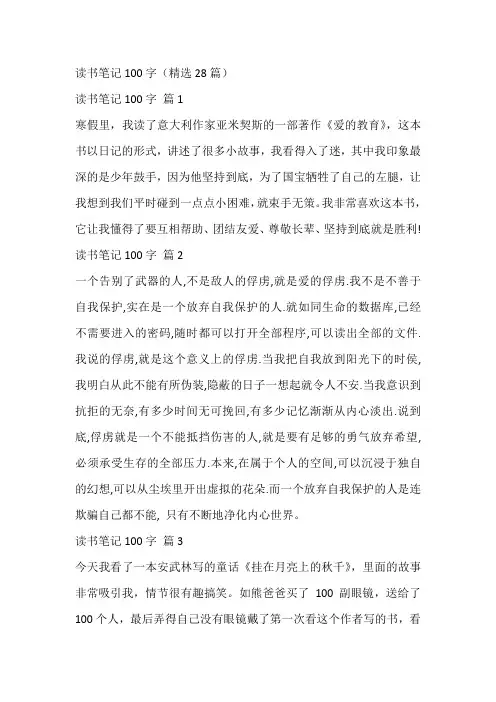 读书笔记 100 字（精选 28 篇）

读书笔记 100 字 篇 1

寒假里，我读了意大利作家亚米契斯的一部著作《爱的教育》，这本书以日记的形式，讲述了很多小故事，我看得入了迷，其中我印象最深的是少年鼓手，因为他坚持到底，为了国宝牺牲了自己的左腿，让我想到我们平时碰到一点点小困难，就束手无策。我非常喜欢这本书，它让我懂得了要互相帮助、团结友爱、尊敬长辈、坚持到底就是胜利!

读书笔记 100 字 篇 2

一个告别了武器的人,不是敌人的俘虏,就是爱的俘虏.我不是不善于自我保护,实在是一个放弃自我保护的人.就如同生命的数据库,已经不需要进入的密码,随时都可以打开全部程序,可以读出全部的文件.我说的俘虏,就是这个意义上的俘虏.当我把自我放到阳光下的时候,我明白从此不能有所伪装,隐蔽的日子一想起就令人不安.当我意识到抗拒的无奈,有多少时间无可挽回,有多少记忆渐渐从内心淡出.说到底,俘虏就是一个不能抵挡伤害的人,就是要有足够的勇气放弃希望,必须承受生存的全部压力.本来,在属于个人的空间,可以沉浸于独自的幻想,可以从尘埃里开出虚拟的花朵.而一个放弃自我保护的人是连欺骗自己都不能, 只有不断地净化内心世界。

读书笔记 100 字 篇 3

今天我看了一本安武林写的童话《挂在月亮上的秋千》，里面的故事非常吸引我，情节很有趣搞笑。如熊爸爸买了 100 副眼镜，送给了 100 个人，最后弄得自己没有眼镜戴了第一次看这个作者写的书，看